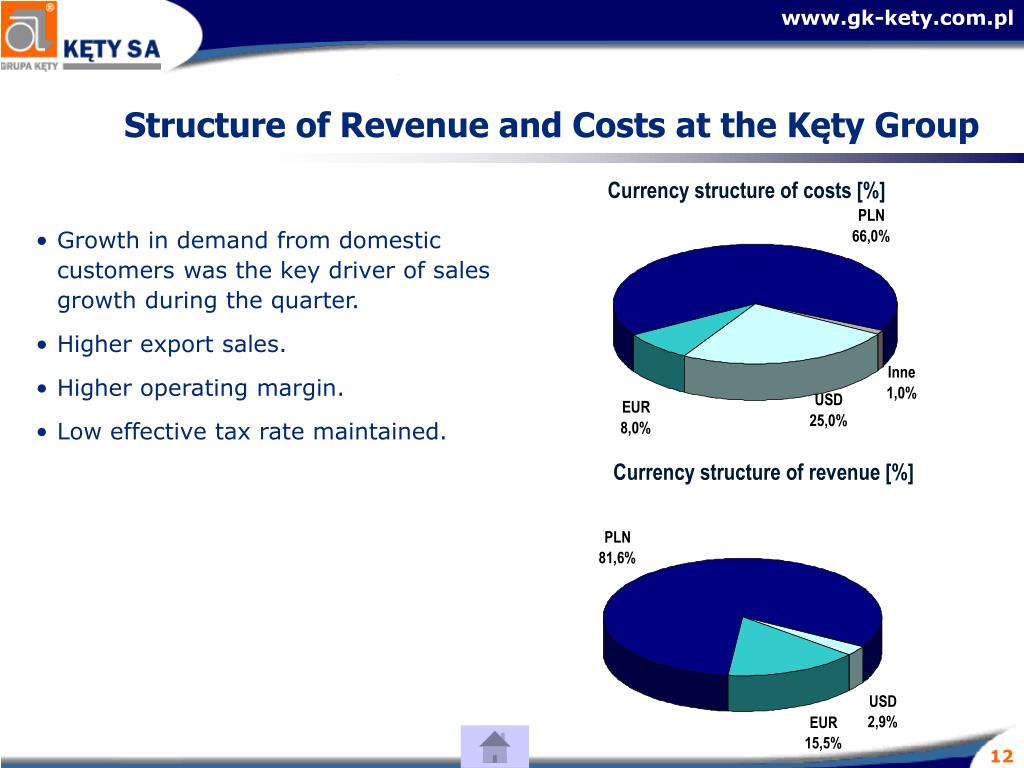 KĘTY SA
GRUPA KĘTY

www.gk-kety.com.pl

Structure of Revenue and Costs at the Kęty Group

• Growth in demand from domestic customers was the key driver of sales growth during the quarter.

• Higher export sales.

• Higher operating margin.

• Low effective tax rate maintained.

Currency structure of costs [%]

PLN
66,0%

Inne
1,0%

USD
25,0%

EUR
8,0%

Currency structure of revenue [%]

PLN
81,6%

USD
2,9%

EUR
15,5%

12